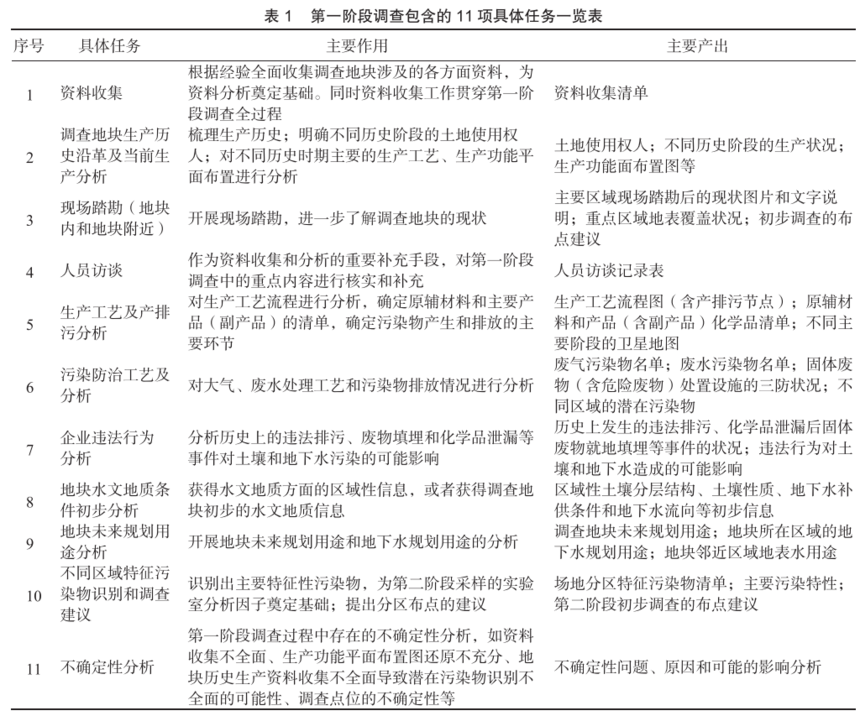 表 1 第一阶段调查包含的 11 项具体任务一览表

| 序号 | 具体任务 | 主要作用 | 主要产出 |
|---|---|---|---|
| 1 | 资料收集 | 根据经验全面收集调查地块涉及的各方面资料，为资料分析奠定基础。同时资料收集工作贯穿第一阶段调查全过程 | 资料收集清单 |
| 2 | 调查地块生产历史沿革及当前生产分析 | 梳理生产历史；明确不同历史阶段的土地使用权人；对不同历史时期主要的生产工艺、生产功能平面布置进行分析 | 土地使用权人；不同历史阶段的生产状况；生产功能面布置图等 |
| 3 | 现场踏勘（地块内和地块附近） | 开展现场踏勘，进一步了解调查地块的现状 | 主要区域现场踏勘后的现状图片和文字说明；重点区域地表覆盖状况；初步调查的布点建议 |
| 4 | 人员访谈 | 作为资料收集和分析的重要补充手段，对第一阶段调查中的重点内容进行核实和补充 | 人员访谈记录表 |
| 5 | 生产工艺及产排污分析 | 对生产工艺流程进行分析，确定原辅材料和主要产品（副产品）的清单，确定污染物产生和排放的主要环节 | 生产工艺流程图（含产排污节点）；原辅材料和产品（含副产品）化学品清单；不同主要阶段的卫星地图 |
| 6 | 污染防治工艺及分析 | 对大气、废水处理工艺和污染物排放情况进行分析 | 废气污染物名单；废水污染物名单；固体废物（含危险废物）处置设施的三防状况；不同区域的潜在污染物 |
| 7 | 企业违法行为分析 | 分析历史上的违法排污、废物填埋和化学品泄漏等事件对土壤和地下水污染的可能影响 | 历史上发生的违法排污、化学品泄漏后固体废物就地填埋等事件的状况；违法行为对土壤和地下水造成的可能影响 |
| 8 | 地块水文地质条件初步分析 | 获得水文地质方面的区域性信息，或者获得调查地块初步的水文地质信息 | 区域性土壤分层结构、土壤性质、地下水补供条件和地下水流向等初步信息 |
| 9 | 地块未来规划用途分析 | 开展地块未来规划用途和地下水规划用途的分析 | 调查地块未来规划用途；地块所在区域的地下水规划用途；地块邻近区域地表水用途 |
| 10 | 不同区域特征污染物识别和调查建议 | 识别出主要特征性污染物，为第二阶段采样的实验室分析因子奠定基础；提出分区布点的建议 | 场地分区特征污染物清单；主要污染特性；第二阶段初步调查的布点建议 |
| 11 | 不确定性分析 | 第一阶段调查过程中存在的不确定性分析，如资料收集不全面、生产功能平面布置图还原不充分、地块历史生产资料收集不全面导致潜在污染物识别不全面的可能性、调查点位的不确定性等 | 不确定性问题、原因和可能的影响分析 |